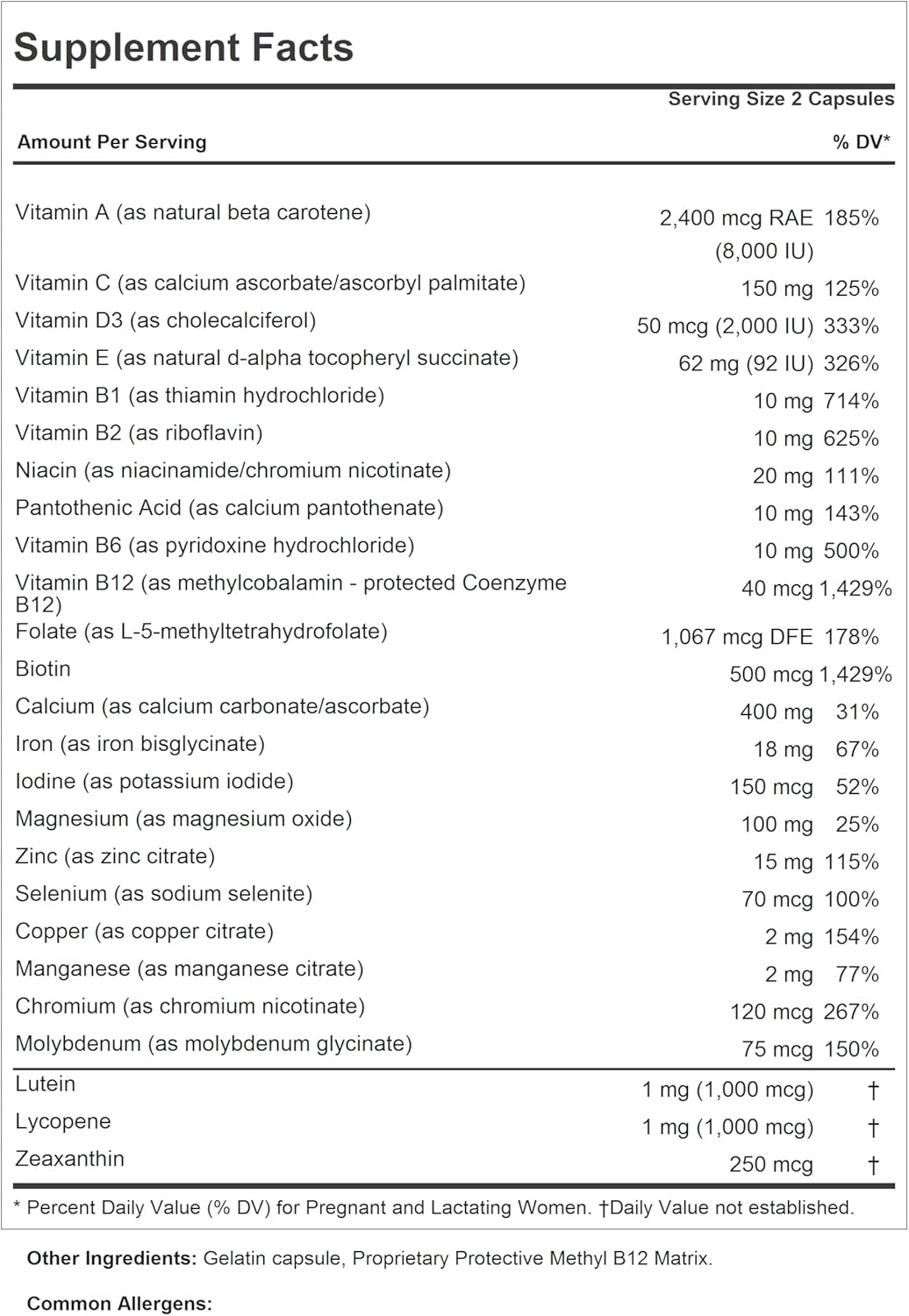 Supplement Facts

Serving Size 2 Capsules

| Amount Per Serving | | % DV* |
|---|---|---|
| Vitamin A (as natural beta carotene) | 2,400 mcg RAE (8,000 IU) | 185% |
| Vitamin C (as calcium ascorbate/ascorbyl palmitate) | 150 mg | 125% |
| Vitamin D3 (as cholecalciferol) | 50 mcg (2,000 IU) | 333% |
| Vitamin E (as natural d-alpha tocopheryl succinate) | 62 mg (92 IU) | 326% |
| Vitamin B1 (as thiamin hydrochloride) | 10 mg | 714% |
| Vitamin B2 (as riboflavin) | 10 mg | 625% |
| Niacin (as niacinamide/chromium nicotinate) | 20 mg | 111% |
| Pantothenic Acid (as calcium pantothenate) | 10 mg | 143% |
| Vitamin B6 (as pyridoxine hydrochloride) | 10 mg | 500% |
| Vitamin B12 (as methylcobalamin - protected Coenzyme B12) | 40 mcg | 1,429% |
| Folate (as L-5-methyltetrahydrofolate) | 1,067 mcg DFE | 178% |
| Biotin | 500 mcg | 1,429% |
| Calcium (as calcium carbonate/ascorbate) | 400 mg | 31% |
| Iron (as iron bisglycinate) | 18 mg | 67% |
| Iodine (as potassium iodide) | 150 mcg | 52% |
| Magnesium (as magnesium oxide) | 100 mg | 25% |
| Zinc (as zinc citrate) | 15 mg | 115% |
| Selenium (as sodium selenite) | 70 mcg | 100% |
| Copper (as copper citrate) | 2 mg | 154% |
| Manganese (as manganese citrate) | 2 mg | 77% |
| Chromium (as chromium nicotinate) | 120 mcg | 267% |
| Molybdenum (as molybdenum glycinate) | 75 mcg | 150% |
| Lutein | 1 mg (1,000 mcg) | † |
| Lycopene | 1 mg (1,000 mcg) | † |
| Zeaxanthin | 250 mcg | † |

* Percent Daily Value (% DV) for Pregnant and Lactating Women. †Daily Value not established.

Other Ingredients: Gelatin capsule, Proprietary Protective Methyl B12 Matrix.

Common Allergens: